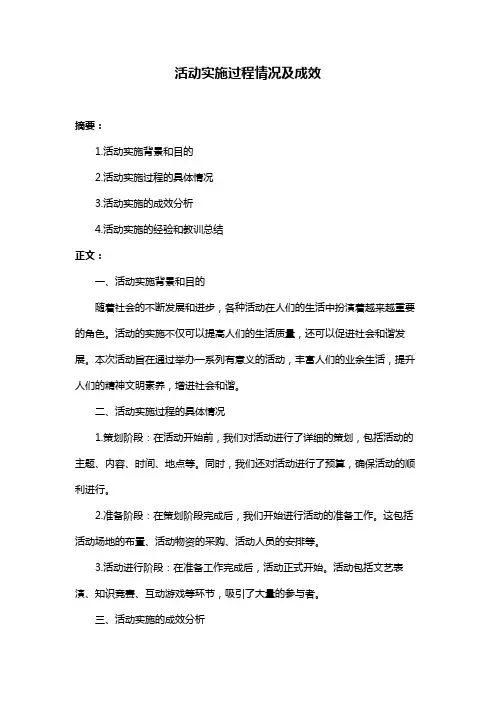 活动实施过程情况及成效

摘要：

1.活动实施背景和目的

2.活动实施过程的具体情况

3.活动实施的成效分析

4.活动实施的经验和教训总结

正文：

一、活动实施背景和目的

随着社会的不断发展和进步，各种活动在人们的生活中扮演着越来越重要的角色。活动的实施不仅可以提高人们的生活质量，还可以促进社会和谐发展。本次活动旨在通过举办一系列有意义的活动，丰富人们的业余生活，提升人们的精神文明素养，增进社会和谐。

二、活动实施过程的具体情况

1.策划阶段：在活动开始前，我们对活动进行了详细的策划，包括活动的主题、内容、时间、地点等。同时，我们还对活动进行了预算，确保活动的顺利进行。

2.准备阶段：在策划阶段完成后，我们开始进行活动的准备工作。这包括活动场地的布置、活动物资的采购、活动人员的安排等。

3.活动进行阶段：在准备工作完成后，活动正式开始。活动包括文艺表演、知识竞赛、互动游戏等环节，吸引了大量的参与者。

三、活动实施的成效分析